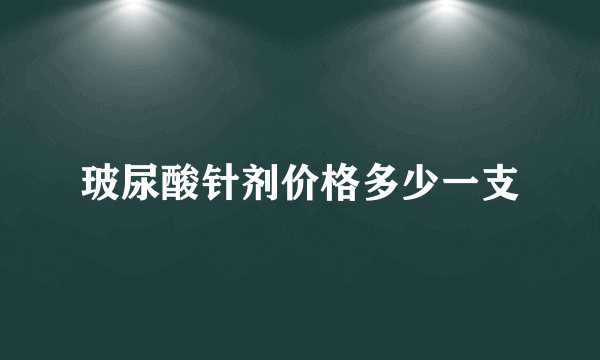 玻尿酸针剂价格多少一支